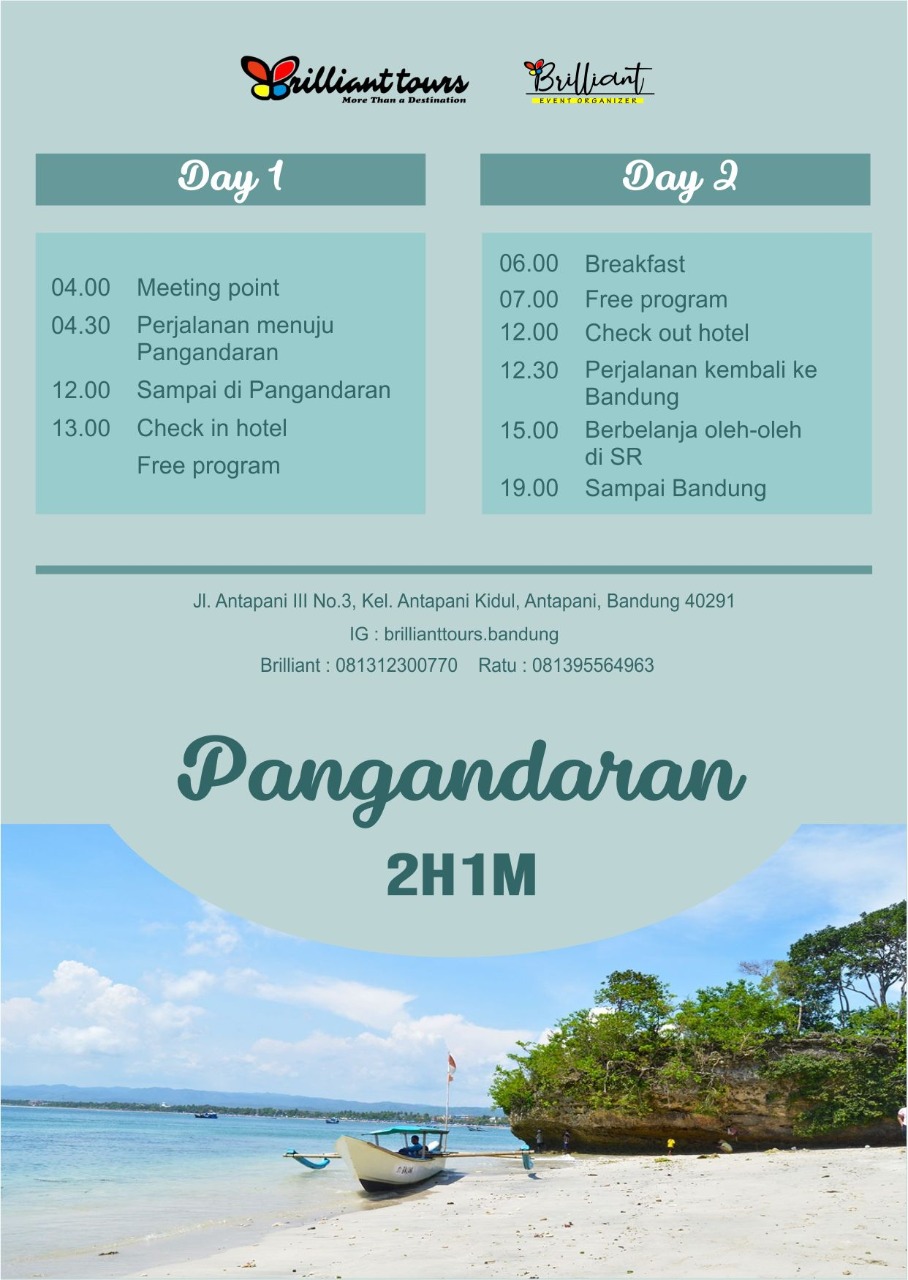 Brilliant tours
More Than a Destination

Brilliant
EVENT ORGANIZER

Day 1

04.00 Meeting point
04.30 Perjalanan menuju Pangandaran
12.00 Sampai di Pangandaran
13.00 Check in hotel
Free program

Day 2

06.00 Breakfast
07.00 Free program
12.00 Check out hotel
12.30 Perjalanan kembali ke Bandung
15.00 Berbelanja oleh-oleh di SR
19.00 Sampai Bandung

Jl. Antapani III No.3, Kel. Antapani Kidul, Antapani, Bandung 40291
IG : brillianttours.bandung
Brilliant : 081312300770 Ratu : 081395564963

Pangandaran

2H1M